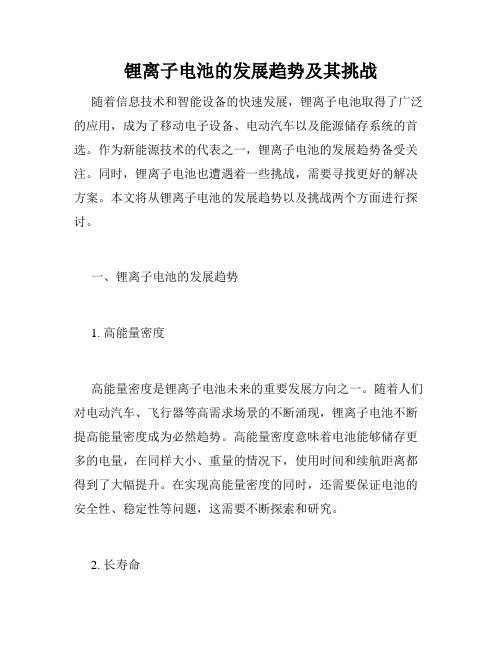 锂离子电池的发展趋势及其挑战

随着信息技术和智能设备的快速发展，锂离子电池取得了广泛的应用，成为了移动电子设备、电动汽车以及能源储存系统的首选。作为新能源技术的代表之一，锂离子电池的发展趋势备受关注。同时，锂离子电池也遭遇着一些挑战，需要寻找更好的解决方案。本文将从锂离子电池的发展趋势以及挑战两个方面进行探讨。

一、锂离子电池的发展趋势

1. 高能量密度

高能量密度是锂离子电池未来的重要发展方向之一。随着人们对电动汽车、飞行器等高需求场景的不断涌现，锂离子电池不断提高能量密度成为必然趋势。高能量密度意味着电池能够储存更多的电量，在同样大小、重量的情况下，使用时间和续航距离都得到了大幅提升。在实现高能量密度的同时，还需要保证电池的安全性、稳定性等问题，这需要不断探索和研究。

2. 长寿命